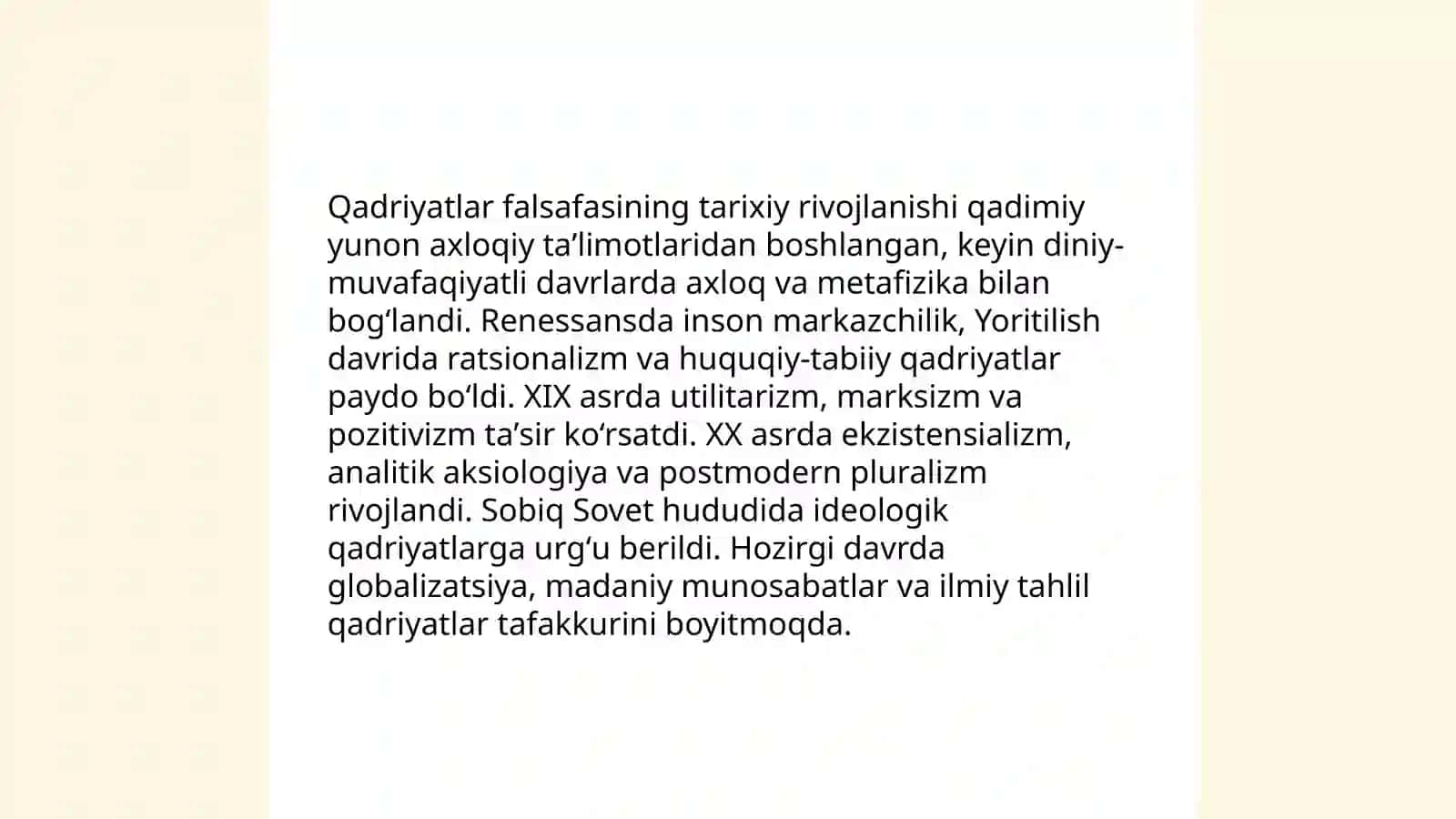 Qadriyatlar falsafasining tarixiy rivojlanishi qadimiy yunon axloqiy ta’limotlaridan boshlangan, keyin diniy-muvafaqiyatli davrlarda axloq va metafizika bilan bog‘landi. Renessansda inson markazchilik, Yoritilish davrida ratsionalizm va huquqiy-tabiiy qadriyatlar paydo bo‘ldi. XIX asrda utilitarizm, marksizm va pozitivizm ta’sir ko‘rsatdi. XX asrda ekzistensializm, analitik aksiologiya va postmodern pluralizm rivojlandi. Sobiq Sovet hududida ideologik qadriyatlarga urg‘u berildi. Hozirgi davrda globalizatsiya, madaniy munosabatlar va ilmiy tahlil qadriyatlar tafakkurini boyitmoqda.